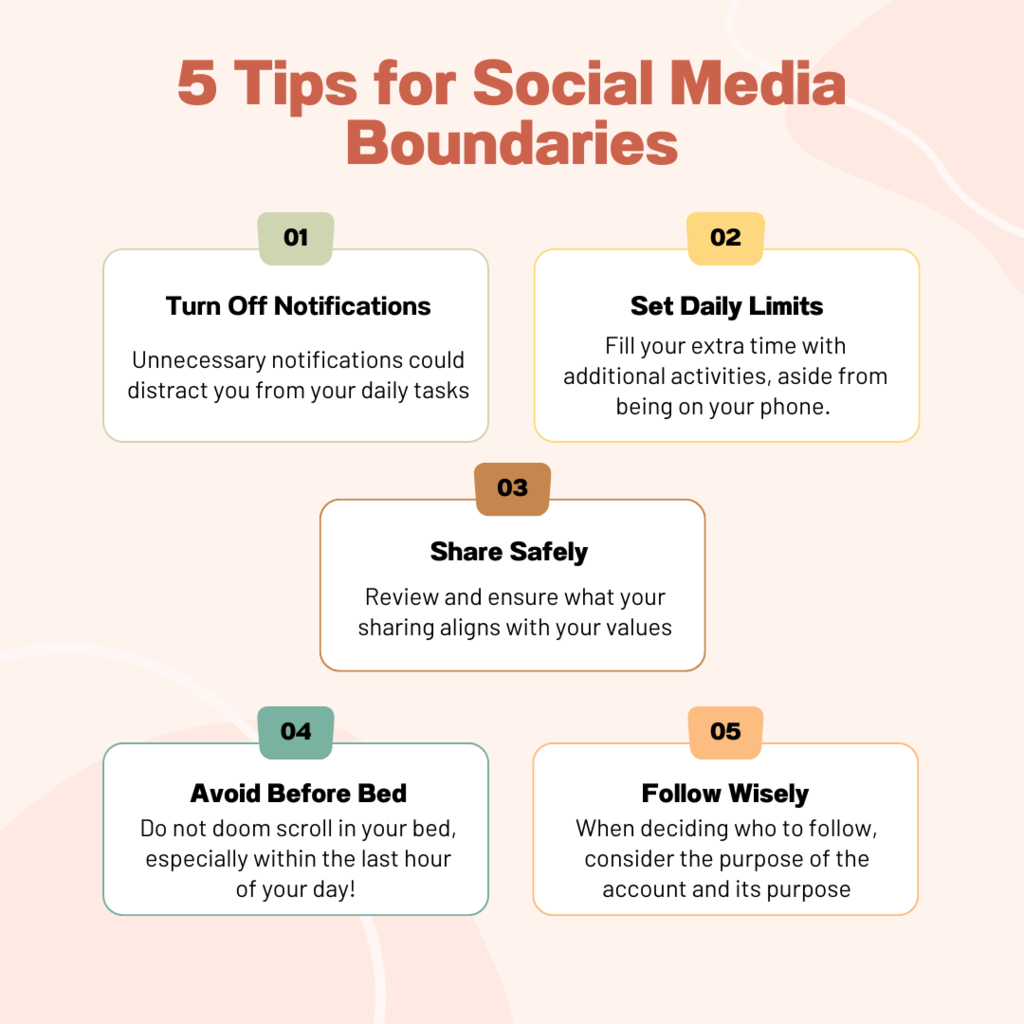 5 Tips for Social Media Boundaries

01

Turn Off Notifications

Unnecessary notifications could distract you from your daily tasks

02

Set Daily Limits

Fill your extra time with additional activities, aside from being on your phone.

03

Share Safely

Review and ensure what your sharing aligns with your values

04

Avoid Before Bed

Do not doom scroll in your bed, especially within the last hour of your day!

05

Follow Wisely

When deciding who to follow, consider the purpose of the account and its purpose